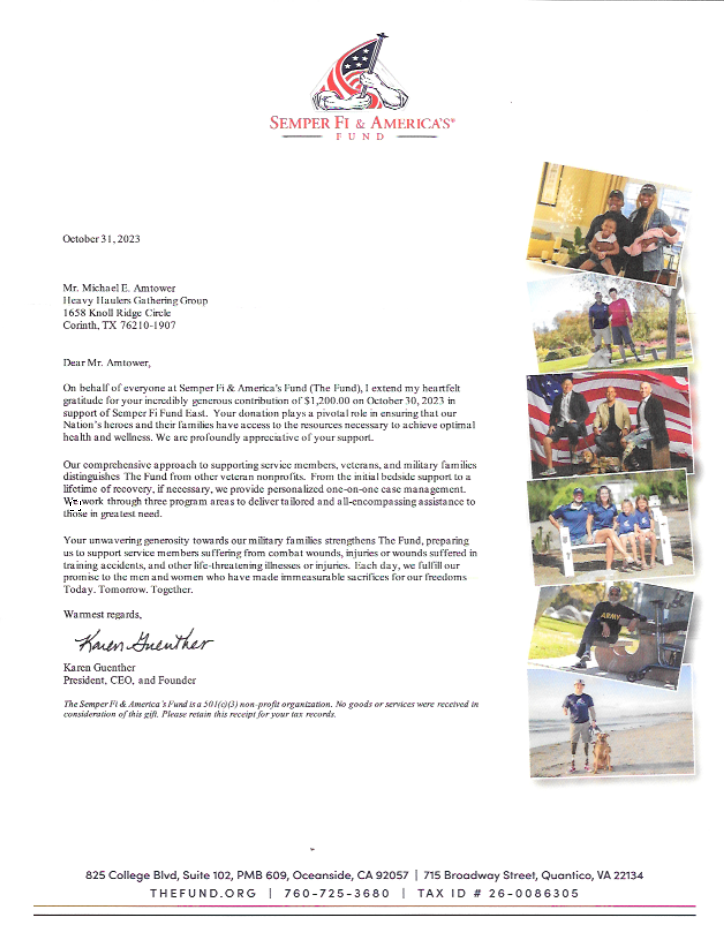 SEMPER FI & AMERICA'S®
FUND

October 31, 2023

Mr. Michael E. Amtower
Heavy Haulers Gathering Group
1658 Knoll Ridge Circle
Corinth, TX 76210-1907

Dear Mr. Amtower,

On behalf of everyone at Semper Fi & America's Fund (The Fund), I extend my heartfelt gratitude for your incredibly generous contribution of $1,200.00 on October 30, 2023 in support of Semper Fi Fund East. Your donation plays a pivotal role in ensuring that our Nation's heroes and their families have access to the resources necessary to achieve optimal health and wellness. We are profoundly appreciative of your support.

Our comprehensive approach to supporting service members, veterans, and military families distinguishes The Fund from other veteran nonprofits. From the initial bedside support to a lifetime of recovery, if necessary, we provide personalized one-on-one case management. We work through three program areas to deliver tailored and all-encompassing assistance to those in greatest need.

Your unwavering generosity towards our military families strengthens The Fund, preparing us to support service members suffering from combat wounds, injuries or wounds suffered in training accidents, and other life-threatening illnesses or injuries. Each day, we fulfill our promise to the men and women who have made immeasurable sacrifices for our freedoms Today. Tomorrow. Together.

Warmest regards,

Karen Guenther

Karen Guenther
President, CEO, and Founder

The Semper Fi & America's Fund is a 501(c)(3) non-profit organization. No goods or services were received in consideration of this gift. Please retain this receipt for your tax records.

ARMY

825 College Blvd, Suite 102, PMB 609, Oceanside, CA 92057 | 715 Broadway Street, Quantico, VA 22134
THEFUND.ORG | 760-725-3680 | TAX ID # 26-0086305